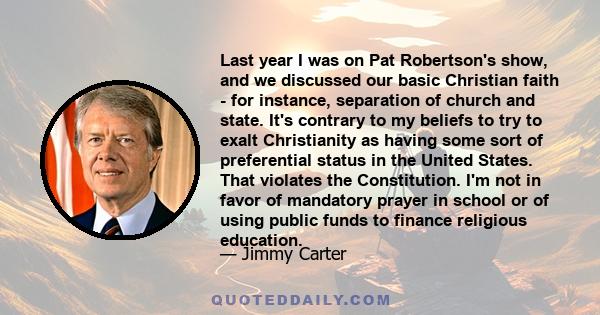 Last year I was on Pat Robertson's show, and we discussed our basic Christian faith - for instance, separation of church and state. It's contrary to my beliefs to try to exalt Christianity as having some sort of preferential status in the United States. That violates the Constitution. I'm not in favor of mandatory prayer in school or of using public funds to finance religious education.

— Jimmy Carter

QUOTEDDAILY.COM